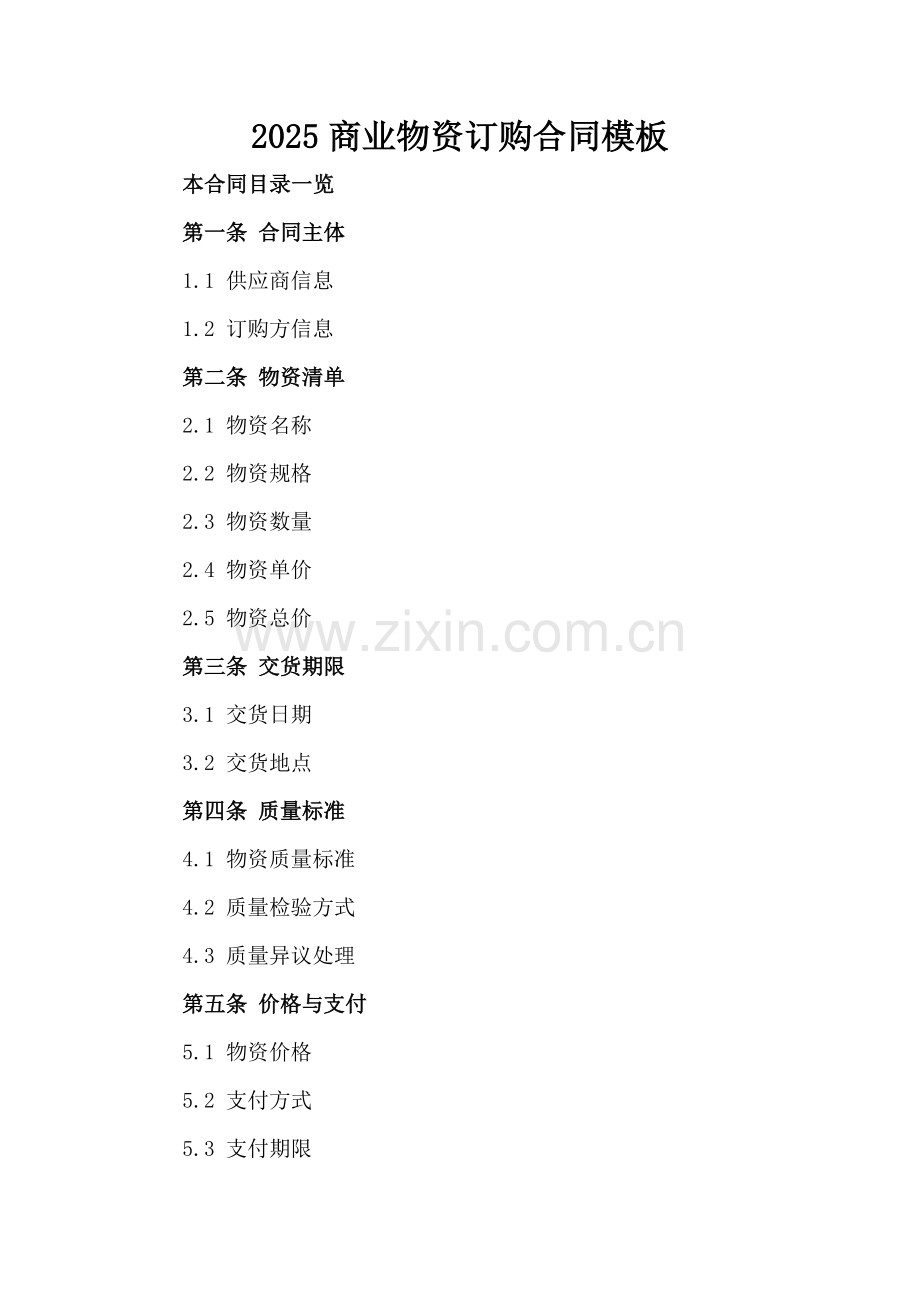 2025商业物资订购合同模板

本合同目录一览

第一条 合同主体

1.1 供应商信息

1.2 订购方信息

第二条 物资清单

2.1 物资名称

2.2 物资规格

2.3 物资数量

2.4 物资单价

2.5 物资总价

第三条 交货期限

3.1 交货日期

3.2 交货地点

第四条 质量标准

4.1 物资质量标准

4.2 质量检验方式

4.3 质量异议处理

第五条 价格与支付

5.1 物资价格

5.2 支付方式

5.3 支付期限

www.zixin.com.cn